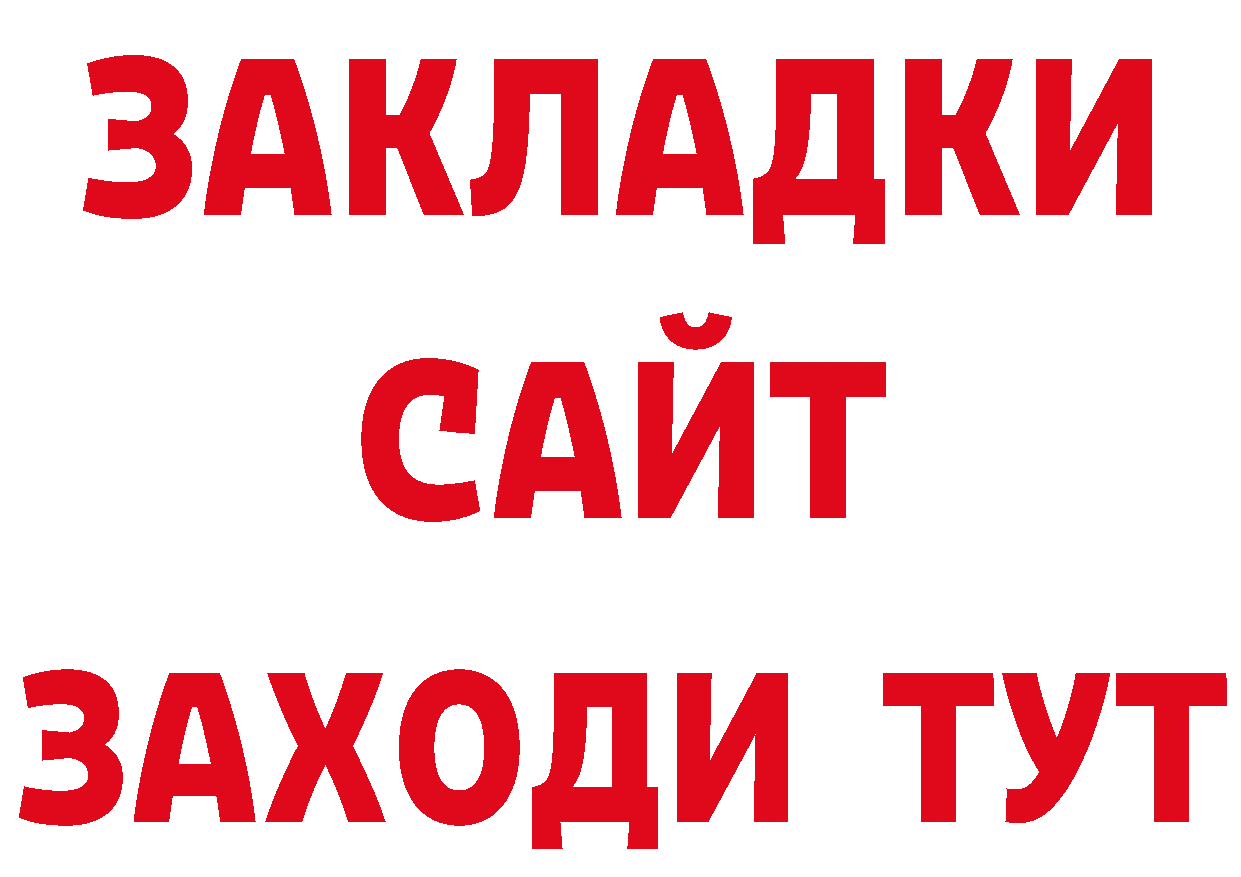 ЗАКЛАДКИ
САЙТ
ЗАХОДИ ТУТ